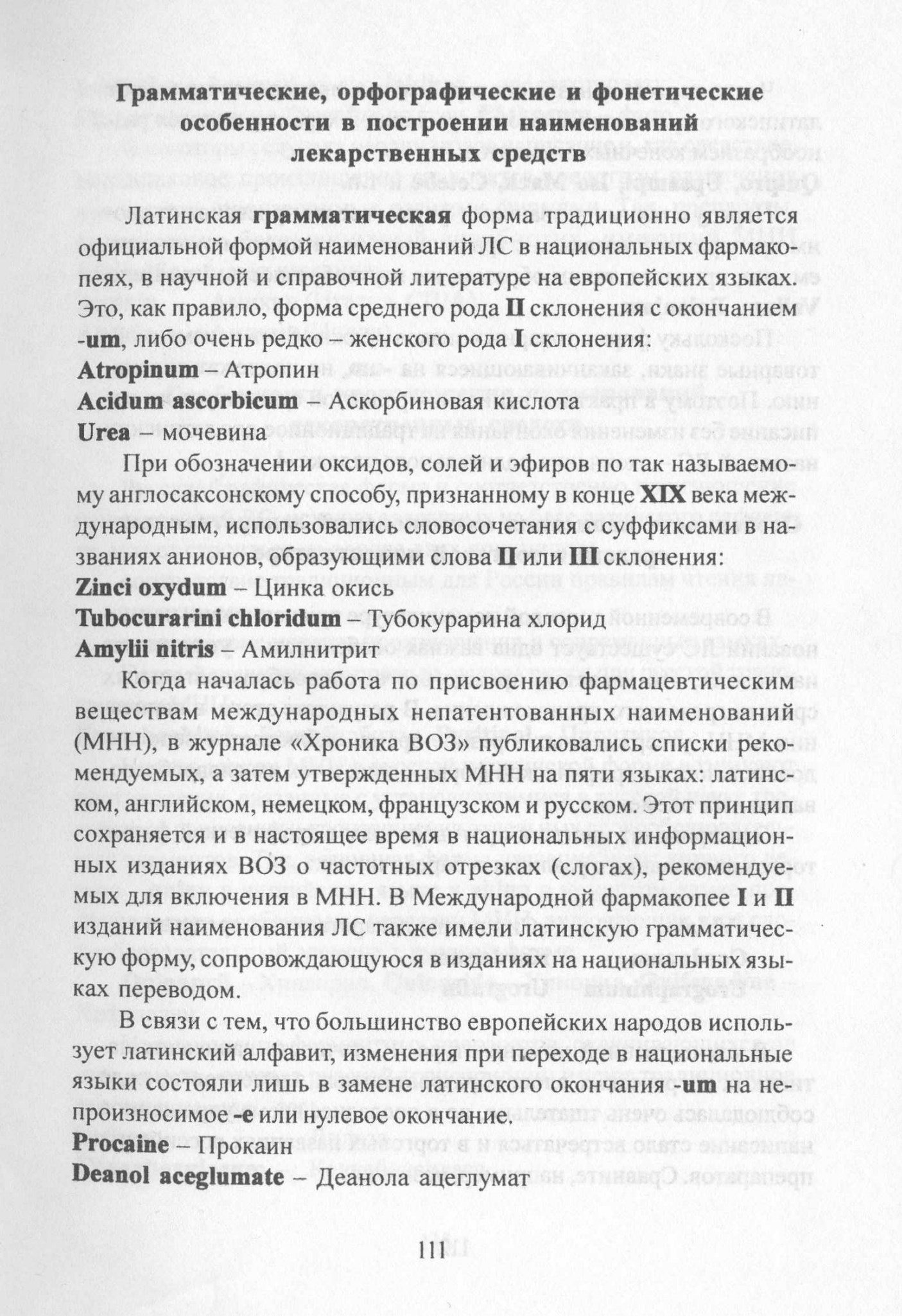 Грамматические, орфографические и фонетические особенности в построении наименований лекарственных средств

Латинская грамматическая форма традиционно является официальной формой наименований ЛС в национальных фармакопеях, в научной и справочной литературе на европейских языках. Это, как правило, форма среднего рода II склонения с окончанием -um, либо очень редко – женского рода I склонения:

Atropinum – Атропин
Acidum ascorbicum – Аскорбиновая кислота
Urea – мочевина

При обозначении оксидов, солей и эфиров по так называемому англосаксонскому способу, признанному в конце XIX века международным, использовались словосочетания с суффиксами в названиях анионов, образующими слова II или III склонения:

Zinci oxydum – Цинка окись
Tubocurarini chloridum – Тубокурарина хлорид
Amylii nitris – Амилнитрит

Когда началась работа по присвоению фармацевтическим веществам международных непатентованных наименований (МНН), в журнале «Хроника ВОЗ» публиковались списки рекомендуемых, а затем утвержденных МНН на пяти языках: латинском, английском, немецком, французском и русском. Этот принцип сохраняется и в настоящее время в национальных информационных изданиях ВОЗ о частотных отрезках (слогах), рекомендуемых для включения в МНН. В Международной фармакопее I и II изданий наименования ЛС также имели латинскую грамматическую форму, сопровождающуюся в изданиях на национальных языках переводом.

В связи с тем, что большинство европейских народов использует латинский алфавит, изменения при переходе в национальные языки состояли лишь в замене латинского окончания -um на непроизносимое -e или нулевое окончание.

Procaine – Прокаин
Deanol aceglumate – Деанола ацеглумат

111